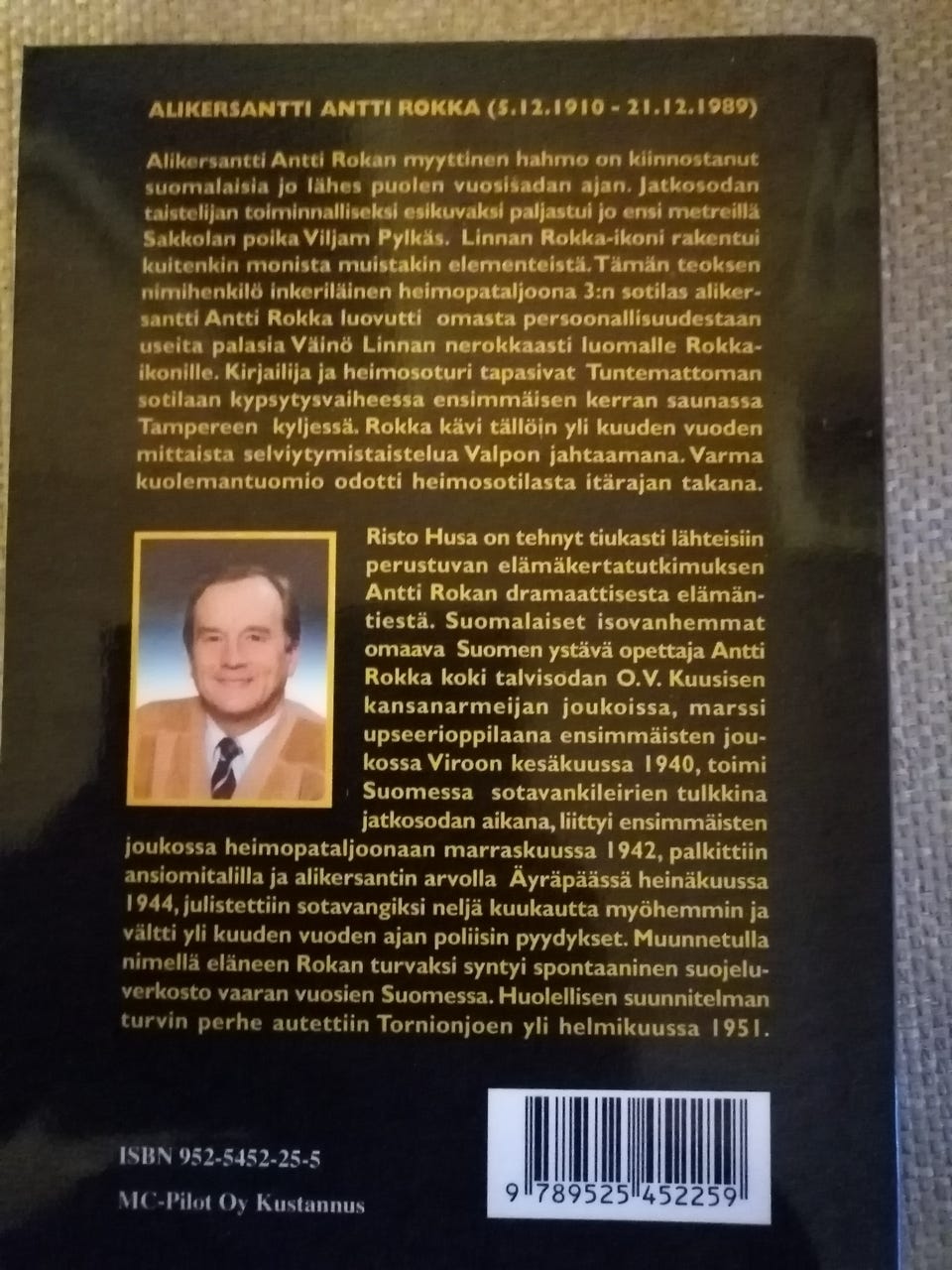 ALIKERSANTTI ANTTI ROKKA (5.12.1910 - 21.12.1989)

Alikersantti Antti Rokan myyttinen hahmo on kiinnostanut suomalaisia jo lähes puolen vuosisadan ajan. Jatkosodan taistelijan toiminnalliseksi esikuvaksi paljastui jo ensi metreillä Sakkolan poika Viljam Pylkäs. Linnan Rokka-ikoni rakentui kuitenkin monista muistakin elementeistä. Tämän teoksen nimihenkilö inkeriläinen heimopataljoona 3:n sotilas alikersantti Antti Rokka luovutti omasta persoonallisuudestaan useita palasia Väinö Linnan nerokkaasti luomalle Rokka-ikonille. Kirjailija ja heimosoturi tapasivat Tuntemattoman sotilaan kypsytysvaiheessa ensimmäisen kerran saunassa Tampereen kyljessä. Rokka kävi tällöin yli kuuden vuoden mittaista selviytymistaistelua Valpon jahtaamana. Varma kuolemantuomio odotti heimosotilasta itärajan takana.

Risto Husa on tehnyt tiukasti lähteisiin perustuvan elämäkertatutkimuksen Antti Rokan dramaattisesta elämäntiestä. Suomalaiset isovanhemmat omaava Suomen ystävä opettaja Antti Rokka koki talvisodan O.V. Kuusisen kansanarmeijan joukoissa, marssi upseerioppilaana ensimmäisten joukossa Viroon kesäkuussa 1940, toimi Suomessa sotavankileirien tulkkina jatkosodan aikana, liittyi ensimmäisten joukossa heimopataljoonaan marraskuussa 1942, palkittiin ansiomitalilla ja alikersantin arvolla Äyräpäässä heinäkuussa 1944, julistettiin sotavangiksi neljä kuukautta myöhemmin ja vältti yli kuuden vuoden ajan poliisin pyydykset. Muunnetulla nimellä eläneen Rokan turvaksi syntyi spontaaninen suojeluverkosto vaaran vuosien Suomessa. Huolellisen suunnitelman turvin perhe autettiin Tornionjoen yli helmikuussa 1951.

ISBN 952-5452-25-5

MC-Pilot Oy Kustannus

9 789525 452259